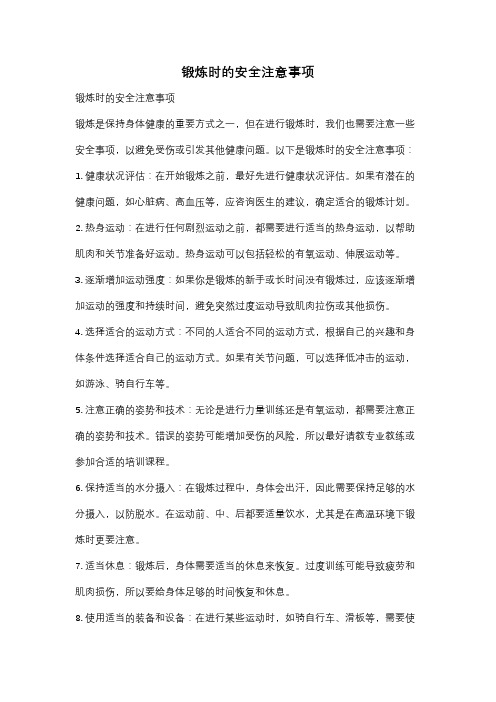 锻炼时的安全注意事项

锻炼时的安全注意事项

锻炼是保持身体健康的重要方式之一，但在进行锻炼时，我们也需要注意一些安全事项，以避免受伤或引发其他健康问题。以下是锻炼时的安全注意事项：

1. 健康状况评估：在开始锻炼之前，最好先进行健康状况评估。如果有潜在的健康问题，如心脏病、高血压等，应咨询医生的建议，确定适合的锻炼计划。

2. 热身运动：在进行任何剧烈运动之前，都需要进行适当的热身运动，以帮助肌肉和关节准备好运动。热身运动可以包括轻松的有氧运动、伸展运动等。

3. 逐渐增加运动强度：如果你是锻炼的新手或长时间没有锻炼过，应该逐渐增加运动的强度和持续时间，避免突然过度运动导致肌肉拉伤或其他损伤。

4. 选择适合的运动方式：不同的人适合不同的运动方式，根据自己的兴趣和身体条件选择适合自己的运动方式。如果有关节问题，可以选择低冲击的运动，如游泳、骑自行车等。

5. 注意正确的姿势和技术：无论是进行力量训练还是有氧运动，都需要注意正确的姿势和技术。错误的姿势可能增加受伤的风险，所以最好请教专业教练或参加合适的培训课程。

6. 保持适当的水分摄入：在锻炼过程中，身体会出汗，因此需要保持足够的水分摄入，以防脱水。在运动前、中、后都要适量饮水，尤其是在高温环境下锻炼时更要注意。

7. 适当休息：锻炼后，身体需要适当的休息来恢复。过度训练可能导致疲劳和肌肉损伤，所以要给身体足够的时间恢复和休息。

8. 使用适当的装备和设备：在进行某些运动时，如骑自行车、滑板等，需要使